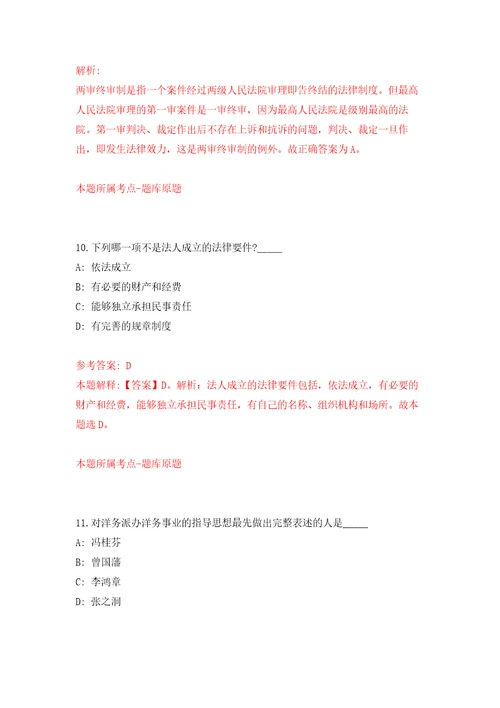 解析:
两审终审制是指一个案件经过两级人民法院审理即告终结的法律制度。但最高人民法院审理的第一审案件是一审终审，因为最高人民法院是级别最高的法院。第一审判决、裁定作出后不存在上诉和抗诉的问题，判决、裁定一旦作出，即发生法律效力，这是两审终审制的例外。故正确答案为A。

本题所属考点-题库原题

10.下列哪一项不是法人成立的法律要件?_____
A: 依法成立
B: 有必要的财产和经费
C: 能够独立承担民事责任
D: 有完善的规章制度

参考答案: D
本题解释:【答案】D。解析：法人成立的法律要件包括，依法成立，有必要的财产和经费，能够独立承担民事责任，有自己的名称、组织机构和场所。故本题选D。

本题所属考点-题库原题

11.对洋务派办洋务事业的指导思想最先做出完整表述的人是_____
A: 冯桂芬
B: 曾国藩
C: 李鸿章
D: 张之洞